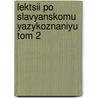 lektsii po slavyanskomu yazykoznaniyu tom 2